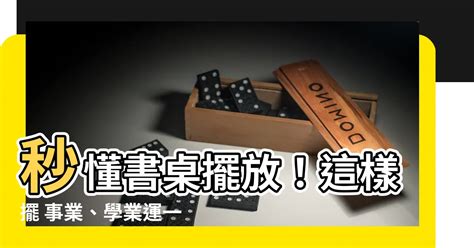 DOMINO

秒懂書桌擺放！這樣擺 事業、學業運一